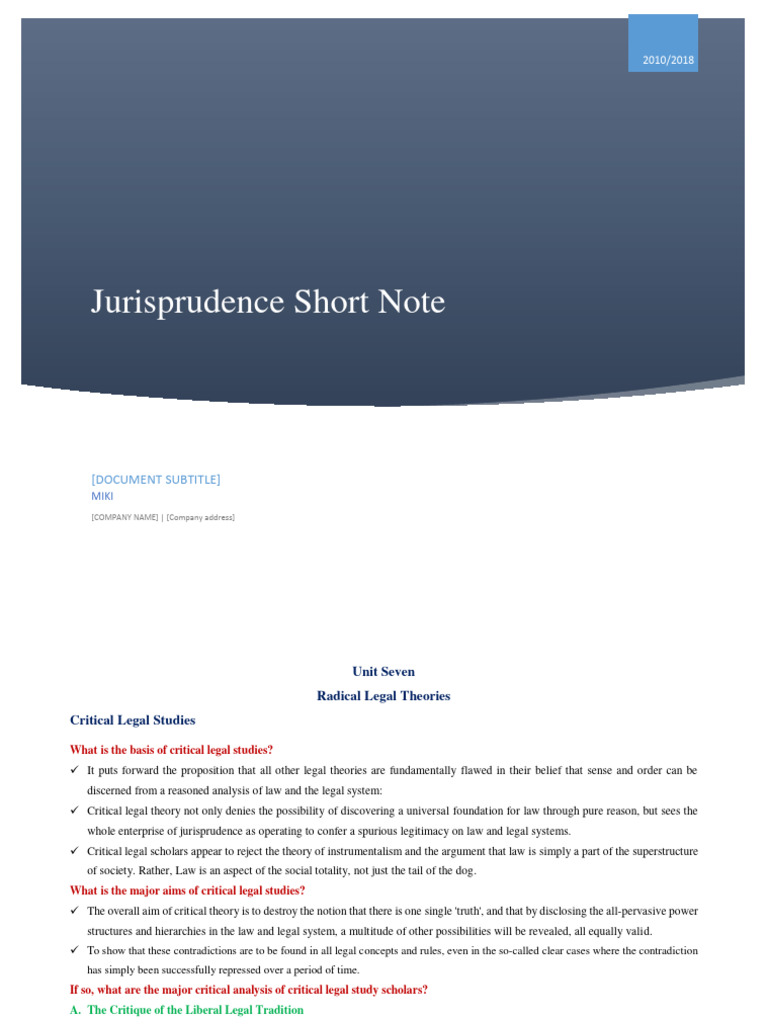 2010/2018

Jurisprudence Short Note

[DOCUMENT SUBTITLE]
MIKI

[COMPANY NAME] | [Company address]

Unit Seven
Radical Legal Theories

Critical Legal Studies

What is the basis of critical legal studies?

✓ It puts forward the proposition that all other legal theories are fundamentally flawed in their belief that sense and order can be discerned from a reasoned analysis of law and the legal system:

✓ Critical legal theory not only denies the possibility of discovering a universal foundation for law through pure reason, but sees the whole enterprise of jurisprudence as operating to confer a spurious legitimacy on law and legal systems.

✓ Critical legal scholars appear to reject the theory of instrumentalism and the argument that law is simply a part of the superstructure of society. Rather, Law is an aspect of the social totality, not just the tail of the dog.

What is the major aims of critical legal studies?

✓ The overall aim of critical theory is to destroy the notion that there is one single 'truth', and that by disclosing the all-pervasive power structures and hierarchies in the law and legal system, a multitude of other possibilities will be revealed, all equally valid.

✓ To show that these contradictions are to be found in all legal concepts and rules, even in the so-called clear cases where the contradiction has simply been successfully repressed over a period of time.

If so, what are the major critical analysis of critical legal study scholars?

A. The Critique of the Liberal Legal Tradition